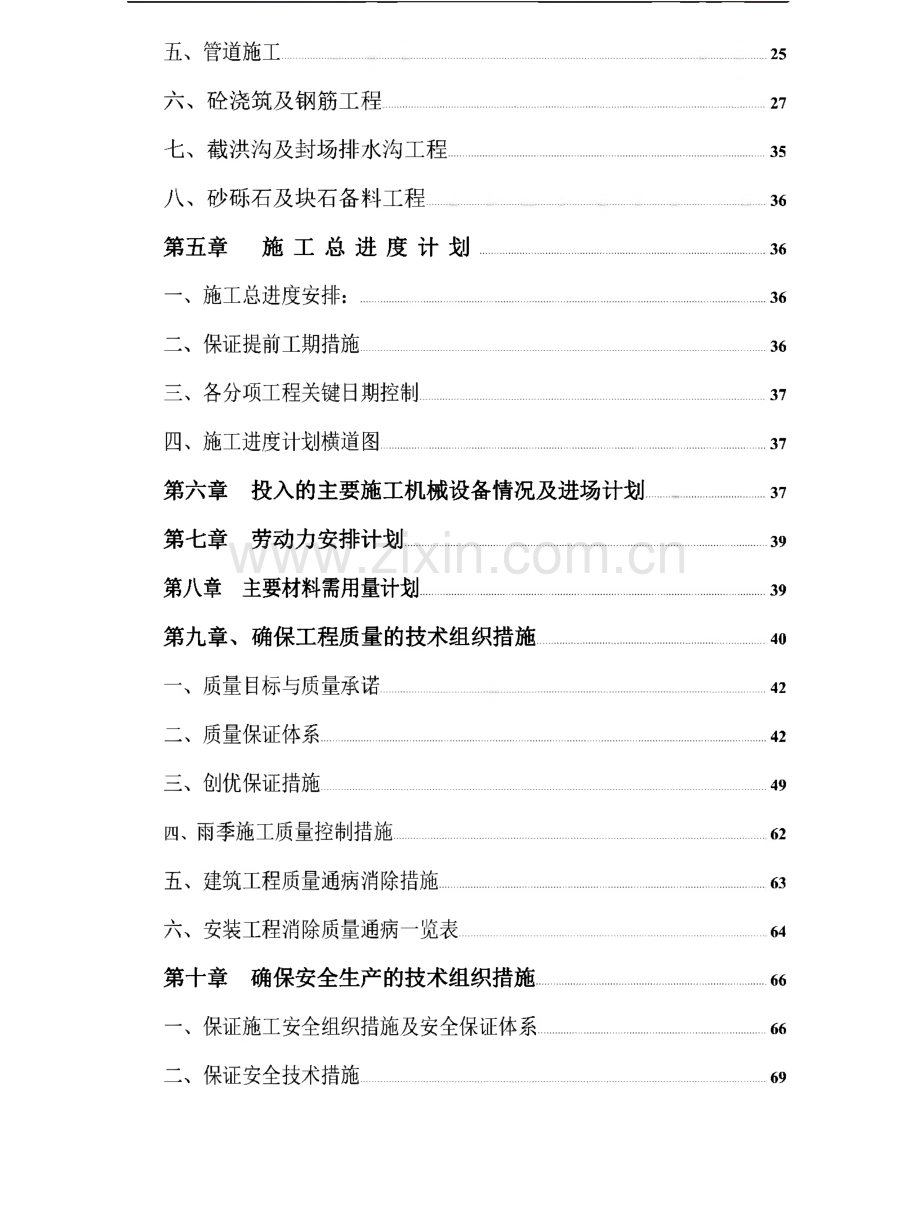 五、管道施工 25

六、砼浇筑及钢筋工程 27

七、截洪沟及封场排水沟工程 35

八、砂砾石及块石备料工程 36

第五章 施工总进度计划 36

一、施工总进度安排: 36

二、保证提前工期措施 36

三、各分项工程关键日期控制 37

四、施工进度计划横道图 37

第六章 投入的主要施工机械设备情况及进场计划 37

第七章 劳动力安排计划 39

第八章 主要材料需用量计划 39

第九章、确保工程质量的技术组织措施 40

一、质量目标与质量承诺 42

二、质量保证体系 42

三、创优保证措施 49

四、雨季施工质量控制措施 62

五、建筑工程质量通病消除措施 63

六、安装工程消除质量通病一览表 64

第十章 确保安全生产的技术组织措施 66

一、保证施工安全组织措施及安全保证体系 66

二、保证安全技术措施 69

www.zixin.com.cn